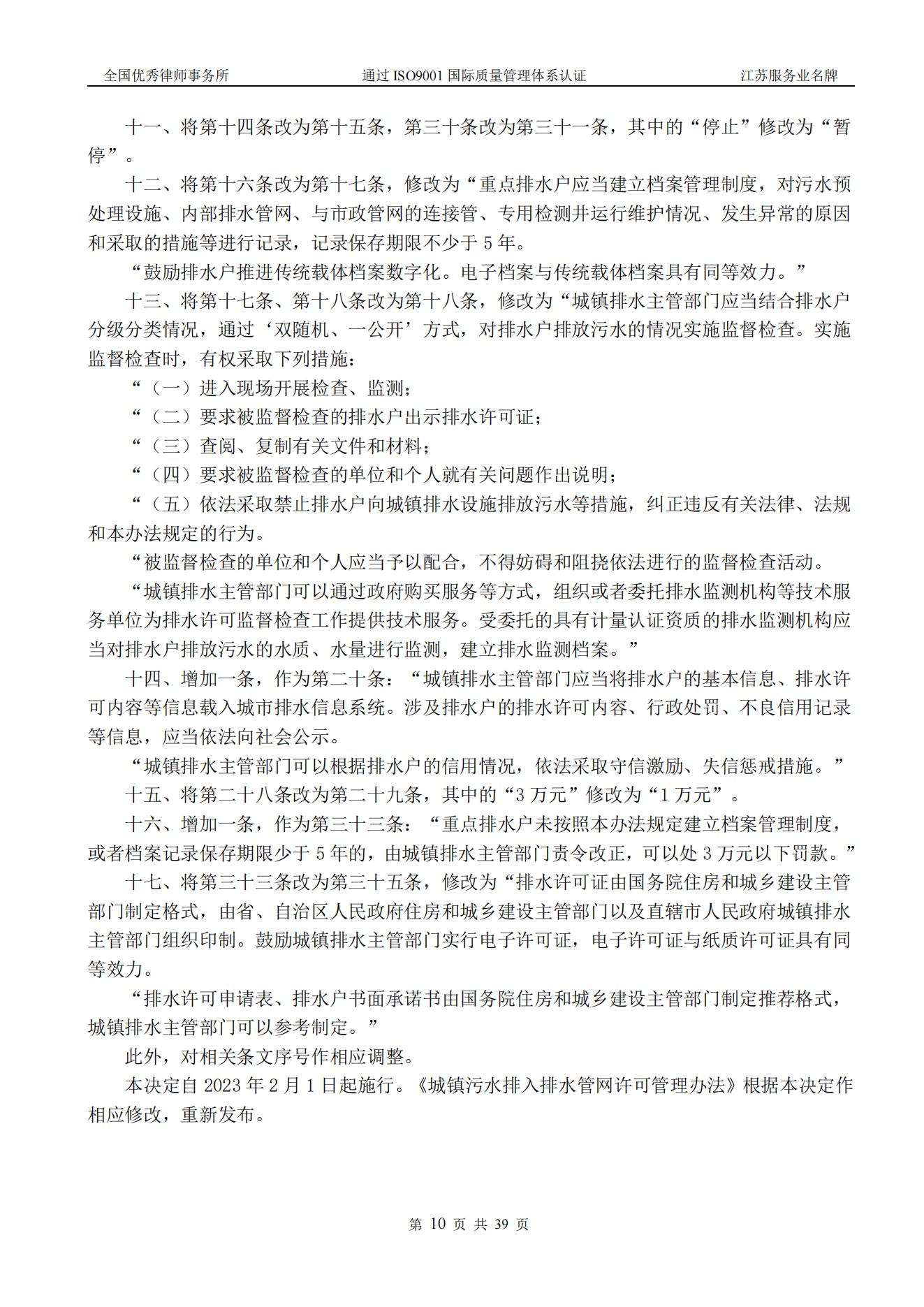 全国优秀律师事务所　　通过 ISO9001 国际质量管理体系认证　　江苏服务业名牌

十一、将第十四条改为第十五条，第三十条改为第三十一条，其中的“停止”修改为“暂停”。

十二、将第十六条改为第十七条，修改为“重点排水户应当建立档案管理制度，对污水预处理设施、内部排水管网、与市政管网的连接管、专用检测井运行维护情况、发生异常的原因和采取的措施等进行记录，记录保存期限不少于 5 年。

“鼓励排水户推进传统载体档案数字化。电子档案与传统载体档案具有同等效力。”

十三、将第十七条、第十八条改为第十八条，修改为“城镇排水主管部门应当结合排水户分级分类情况，通过‘双随机、一公开’方式，对排水户排放污水的情况实施监督检查。实施监督检查时，有权采取下列措施：

“（一）进入现场开展检查、监测；

“（二）要求被监督检查的排水户出示排水许可证；

“（三）查阅、复制有关文件和材料；

“（四）要求被监督检查的单位和个人就有关问题作出说明；

“（五）依法采取禁止排水户向城镇排水设施排放污水等措施，纠正违反有关法律、法规和本办法规定的行为。

“被监督检查的单位和个人应当予以配合，不得妨碍和阻挠依法进行的监督检查活动。

“城镇排水主管部门可以通过政府购买服务等方式，组织或者委托排水监测机构等技术服务单位为排水许可监督检查工作提供技术服务。受委托的具有计量认证资质的排水监测机构应当对排水户排放污水的水质、水量进行监测，建立排水监测档案。”

十四、增加一条，作为第二十条：“城镇排水主管部门应当将排水户的基本信息、排水许可内容等信息载入城市排水信息系统。涉及排水户的排水许可内容、行政处罚、不良信用记录等信息，应当依法向社会公示。

“城镇排水主管部门可以根据排水户的信用情况，依法采取守信激励、失信惩戒措施。”

十五、将第二十八条改为第二十九条，其中的“3 万元”修改为“1 万元”。

十六、增加一条，作为第三十三条：“重点排水户未按照本办法规定建立档案管理制度，或者档案记录保存期限少于 5 年的，由城镇排水主管部门责令改正，可以处 3 万元以下罚款。”

十七、将第三十三条改为第三十五条，修改为“排水许可证由国务院住房和城乡建设主管部门制定格式，由省、自治区人民政府住房和城乡建设主管部门以及直辖市人民政府城镇排水主管部门组织印制。鼓励城镇排水主管部门实行电子许可证，电子许可证与纸质许可证具有同等效力。

“排水许可申请表、排水户书面承诺书由国务院住房和城乡建设主管部门制定推荐格式，城镇排水主管部门可以参考制定。”

此外，对相关条文序号作相应调整。

本决定自 2023 年 2 月 1 日起施行。《城镇污水排入排水管网许可管理办法》根据本决定作相应修改，重新发布。

第 10 页 共 39 页